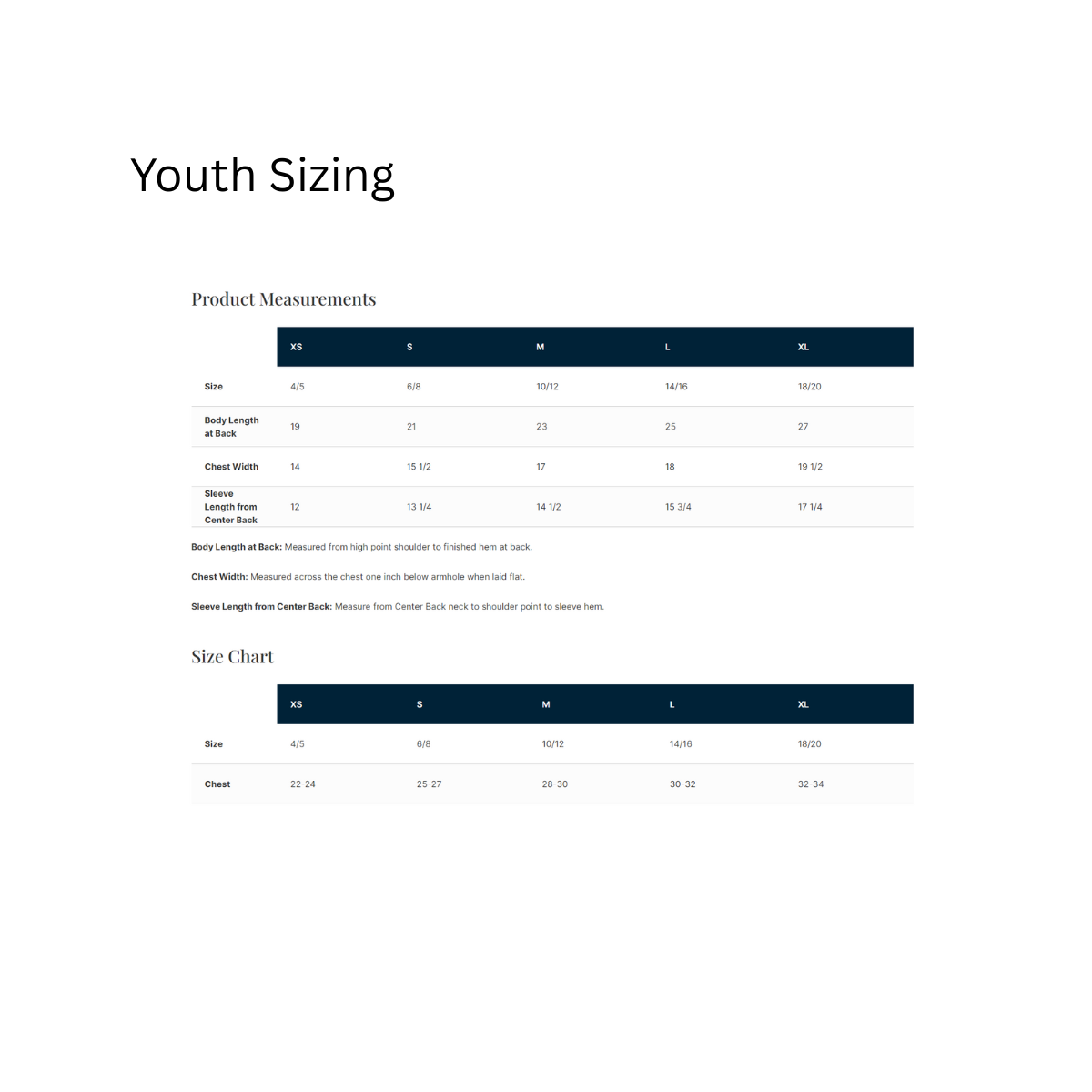 Youth Sizing

Product Measurements

| | XS | S | M | L | XL |
|---|---|---|---|---|---|
| Size | 4/5 | 6/8 | 10/12 | 14/16 | 18/20 |
| Body Length at Back | 19 | 21 | 23 | 25 | 27 |
| Chest Width | 14 | 15 1/2 | 17 | 18 | 19 1/2 |
| Sleeve Length from Center Back | 12 | 13 1/4 | 14 1/2 | 15 3/4 | 17 1/4 |

Body Length at Back: Measured from high point shoulder to finished hem at back.

Chest Width: Measured across the chest one inch below armhole when laid flat.

Sleeve Length from Center Back: Measure from Center Back neck to shoulder point to sleeve hem.

Size Chart

| | XS | S | M | L | XL |
|---|---|---|---|---|---|
| Size | 4/5 | 6/8 | 10/12 | 14/16 | 18/20 |
| Chest | 22-24 | 25-27 | 28-30 | 30-32 | 32-34 |